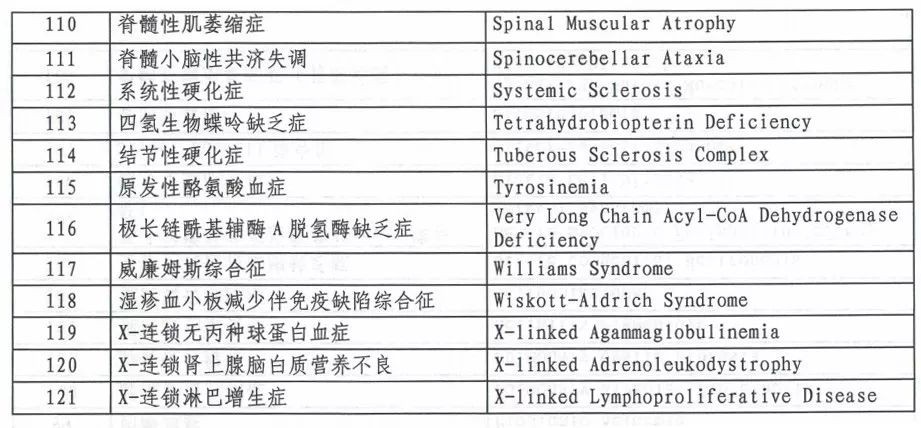 | 110 | 脊髓性肌萎缩症 | Spinal Muscular Atrophy |
|---|---|---|
| 111 | 脊髓小脑性共济失调 | Spinocerebellar Ataxia |
| 112 | 系统性硬化症 | Systemic Sclerosis |
| 113 | 四氢生物蝶呤缺乏症 | Tetrahydrobiopterin Deficiency |
| 114 | 结节性硬化症 | Tuberous Sclerosis Complex |
| 115 | 原发性酪氨酸血症 | Tyrosinemia |
| 116 | 极长链酰基辅酶 A 脱氢酶缺乏症 | Very Long Chain Acyl-CoA Dehydrogenase Deficiency |
| 117 | 威廉姆斯综合征 | Williams Syndrome |
| 118 | 湿疹血小板减少伴免疫缺陷综合征 | Wiskott-Aldrich Syndrome |
| 119 | X-连锁无丙种球蛋白血症 | X-linked Agammaglobulinemia |
| 120 | X-连锁肾上腺脑白质营养不良 | X-linked Adrenoleukodystrophy |
| 121 | X-连锁淋巴增生症 | X-linked Lymphoproliferative Disease |